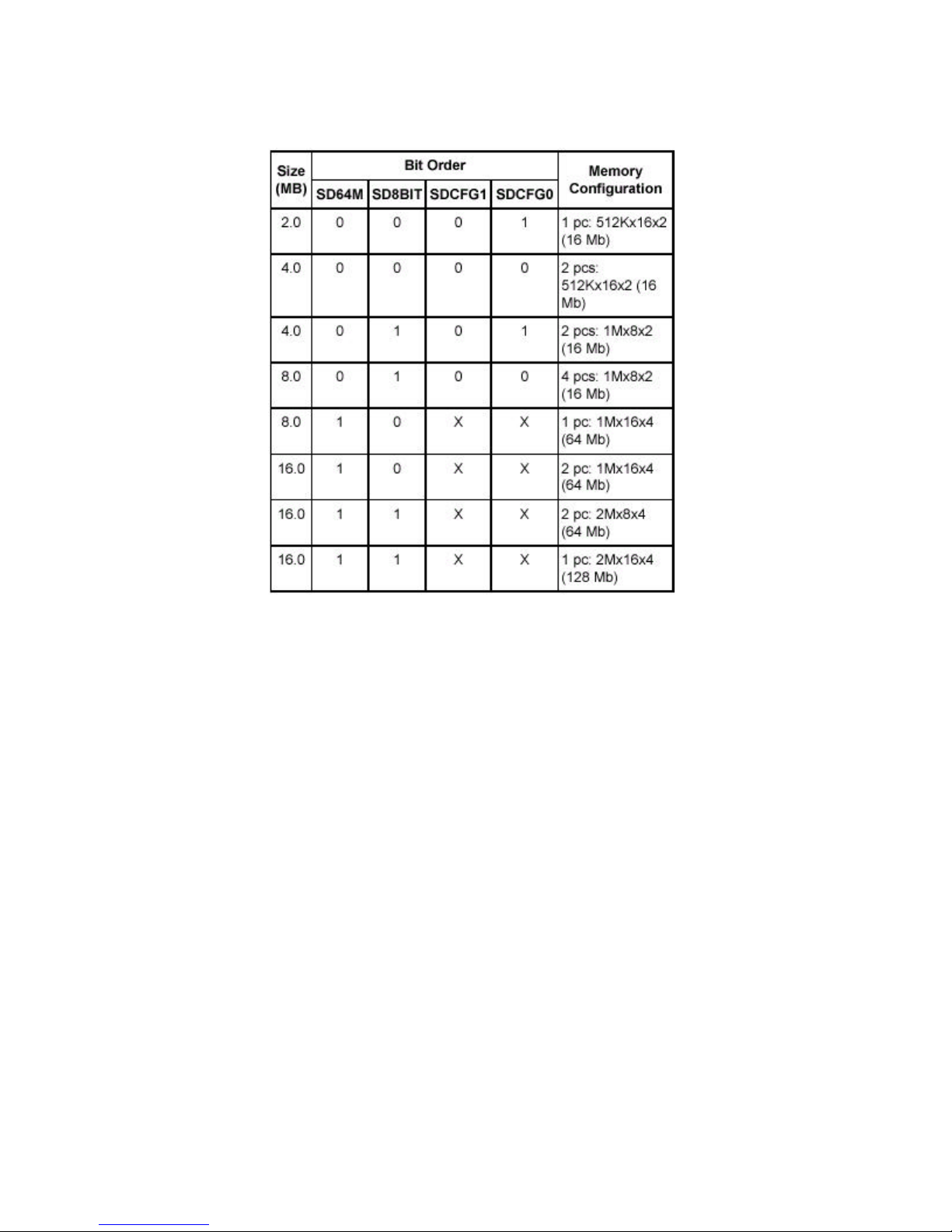 | Size (MB) | Bit Order | | | | Memory Configuration |
|---|---|---|---|---|---|
| | SD64M | SD8BIT | SDCFG1 | SDCFG0 | |
| 2.0 | 0 | 0 | 0 | 1 | 1 pc: 512Kx16x2 (16 Mb) |
| 4.0 | 0 | 0 | 0 | 0 | 2 pcs: 512Kx16x2 (16 Mb) |
| 4.0 | 0 | 1 | 0 | 1 | 2 pcs: 1Mx8x2 (16 Mb) |
| 8.0 | 0 | 1 | 0 | 0 | 4 pcs: 1Mx8x2 (16 Mb) |
| 8.0 | 1 | 0 | X | X | 1 pc: 1Mx16x4 (64 Mb) |
| 16.0 | 1 | 0 | X | X | 2 pc: 1Mx16x4 (64 Mb) |
| 16.0 | 1 | 1 | X | X | 2 pc: 2Mx8x4 (64 Mb) |
| 16.0 | 1 | 1 | X | X | 1 pc: 2Mx16x4 (128 Mb) |